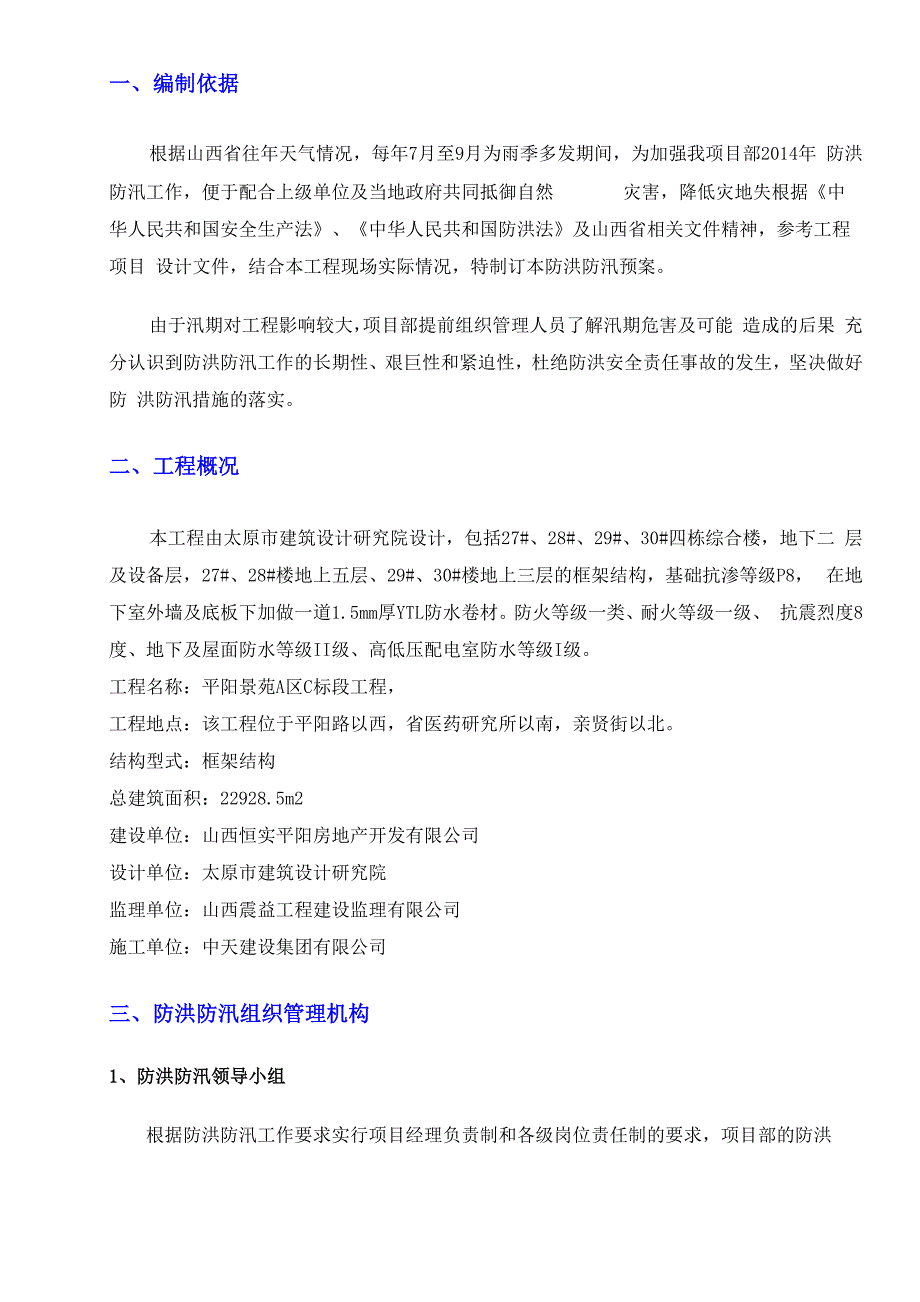 一、编制依据

根据山西省往年天气情况，每年7月至9月为雨季多发期间，为加强我项目部2014年 防洪防汛工作，便于配合上级单位及当地政府共同抵御自然 灾害，降低灾地失根据《中华人民共和国安全生产法》、《中华人民共和国防洪法》及山西省相关文件精神，参考工程项目 设计文件，结合本工程现场实际情况，特制订本防洪防汛预案。

由于汛期对工程影响较大，项目部提前组织管理人员了解汛期危害及可能 造成的后果 充分认识到防洪防汛工作的长期性、艰巨性和紧迫性，杜绝防洪安全责任事故的发生，坚决做好防 洪防汛措施的落实。

二、工程概况

本工程由太原市建筑设计研究院设计，包括27#、28#、29#、30#四栋综合楼，地下二 层及设备层，27#、28#楼地上五层、29#、30#楼地上三层的框架结构，基础抗渗等级P8， 在地下室外墙及底板下加做一道1.5mm厚YTL防水卷材。防火等级一类、耐火等级一级、 抗震烈度8度、地下及屋面防水等级II级、高低压配电室防水等级I级。
工程名称：平阳景苑A区C标段工程，
工程地点：该工程位于平阳路以西，省医药研究所以南，亲贤街以北。
结构型式：框架结构
总建筑面积：22928.5m2
建设单位：山西恒实平阳房地产开发有限公司
设计单位：太原市建筑设计研究院
监理单位：山西震益工程建设监理有限公司
施工单位：中天建设集团有限公司

三、防洪防汛组织管理机构

1、防洪防汛领导小组

根据防洪防汛工作要求实行项目经理负责制和各级岗位责任制的要求，项目部的防洪